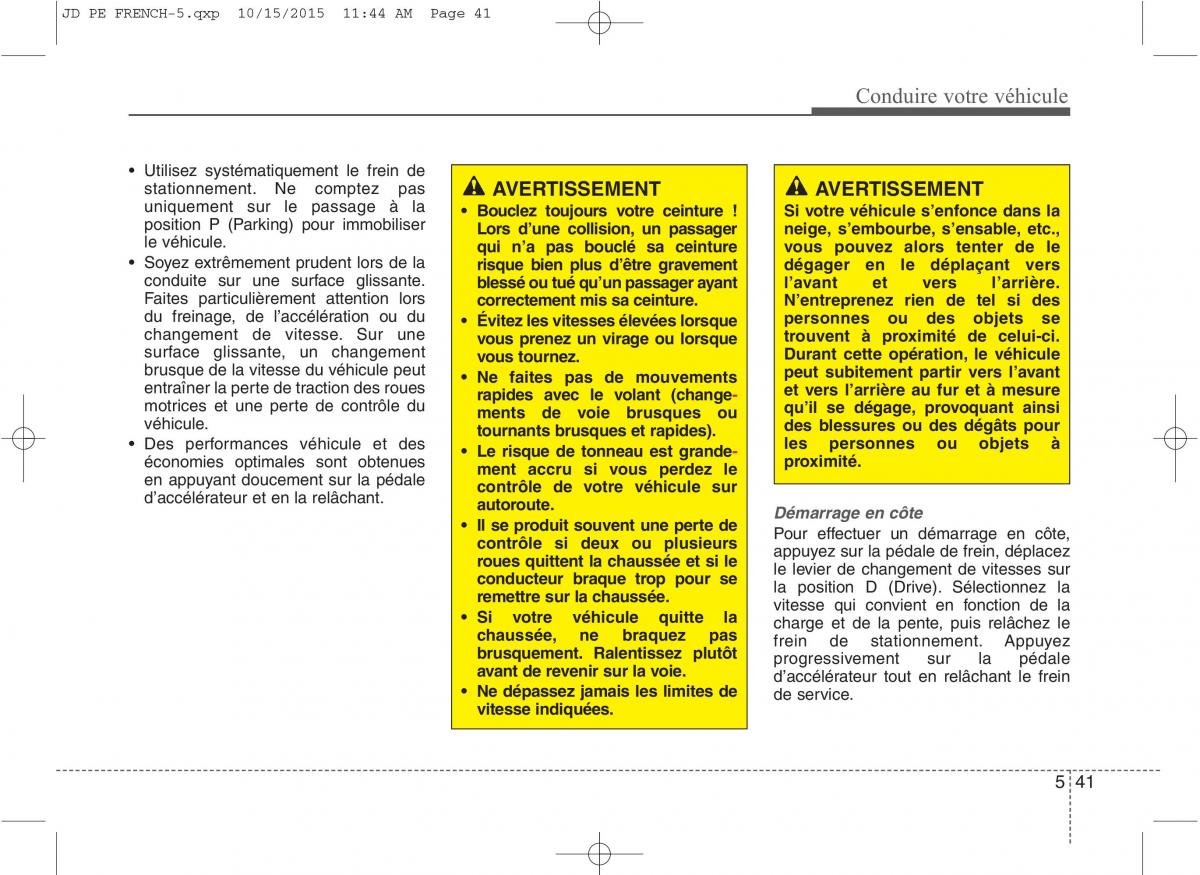 JD PE FRENCH-5.qxp 10/15/2015 11:44 AM Page 41

Conduire votre véhicule

• Utilisez systématiquement le frein de stationnement. Ne comptez pas uniquement sur le passage à la position P (Parking) pour immobiliser le véhicule.
• Soyez extrêmement prudent lors de la conduite sur une surface glissante. Faites particulièrement attention lors du freinage, de l'accélération ou du changement de vitesse. Sur une surface glissante, un changement brusque de la vitesse du véhicule peut entraîner la perte de traction des roues motrices et une perte de contrôle du véhicule.
• Des performances véhicule et des économies optimales sont obtenues en appuyant doucement sur la pédale d'accélérateur et en la relâchant.

AVERTISSEMENT
• Bouclez toujours votre ceinture ! Lors d'une collision, un passager qui n'a pas bouclé sa ceinture risque bien plus d'être gravement blessé ou tué qu'un passager ayant correctement mis sa ceinture.
• Évitez les vitesses élevées lorsque vous prenez un virage ou lorsque vous tournez.
• Ne faites pas de mouvements rapides avec le volant (changements de voie brusques ou tournants brusques et rapides).
• Le risque de tonneau est grandement accru si vous perdez le contrôle de votre véhicule sur autoroute.
• Il se produit souvent une perte de contrôle si deux ou plusieurs roues quittent la chaussée et si le conducteur braque trop pour se remettre sur la chaussée.
• Si votre véhicule quitte la chaussée, ne braquez pas brusquement. Ralentissez plutôt avant de revenir sur la voie.
• Ne dépassez jamais les limites de vitesse indiquées.

AVERTISSEMENT
Si votre véhicule s'enfonce dans la neige, s'embourbe, s'ensable, etc., vous pouvez alors tenter de le dégager en le déplaçant vers l'avant et vers l'arrière. N'entreprenez rien de tel si des personnes ou des objets se trouvent à proximité de celui-ci. Durant cette opération, le véhicule peut subitement partir vers l'avant et vers l'arrière au fur et à mesure qu'il se dégage, provoquant ainsi des blessures ou des dégâts pour les personnes ou objets à proximité.

Démarrage en côte
Pour effectuer un démarrage en côte, appuyez sur la pédale de frein, déplacez le levier de changement de vitesses sur la position D (Drive). Sélectionnez la vitesse qui convient en fonction de la charge et de la pente, puis relâchez le frein de stationnement. Appuyez progressivement sur la pédale d'accélérateur tout en relâchant le frein de service.

5 41